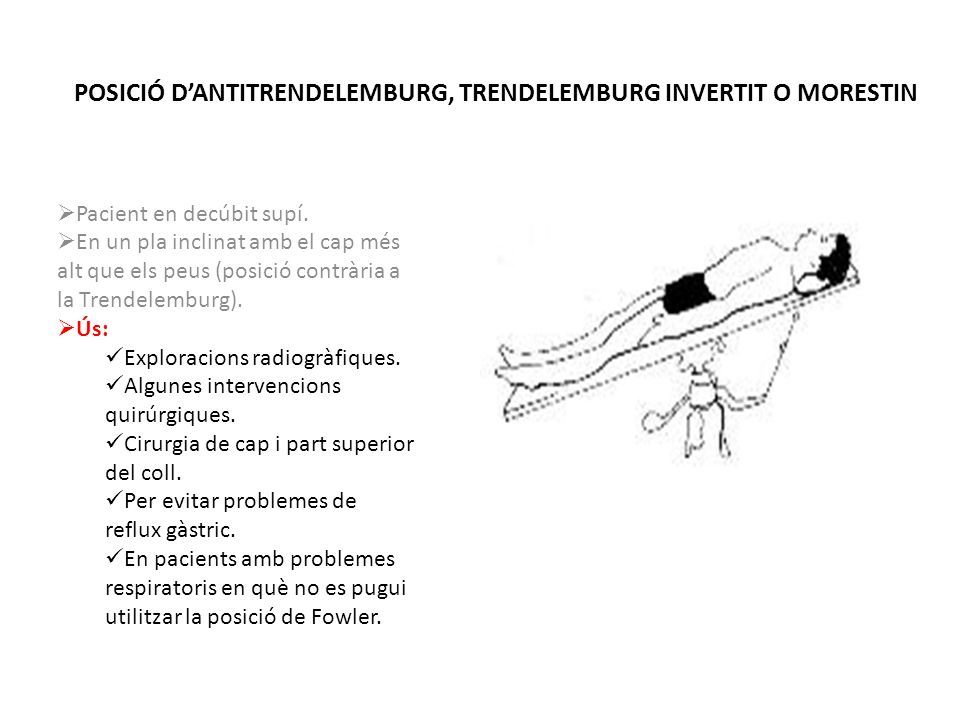 POSICIÓ D'ANTITRENDELEMBURG, TRENDELEMBURG INVERTIT O MORESTIN

➢Pacient en decúbit supí.
➢En un pla inclinat amb el cap més alt que els peus (posició contrària a la Trendelemburg).
➢Ús:
✓Exploracions radiogràfiques.
✓Algunes intervencions quirúrgiques.
✓Cirurgia de cap i part superior del coll.
✓Per evitar problemes de reflux gàstric.
✓En pacients amb problemes respiratoris en què no es pugui utilitzar la posició de Fowler.